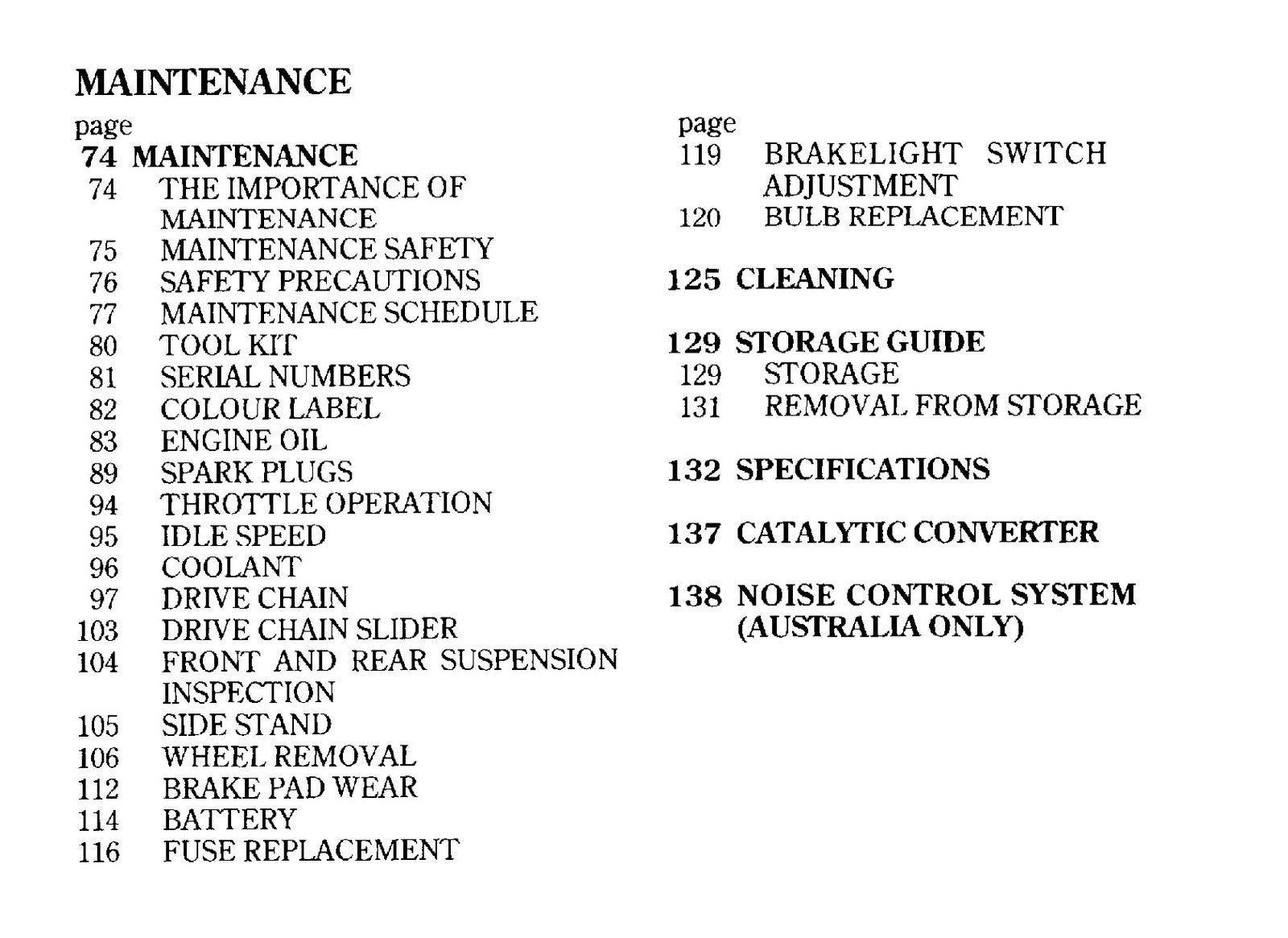 MAINTENANCE

page
74 MAINTENANCE
74 THE IMPORTANCE OF MAINTENANCE
75 MAINTENANCE SAFETY
76 SAFETY PRECAUTIONS
77 MAINTENANCE SCHEDULE
80 TOOL KIT
81 SERIAL NUMBERS
82 COLOUR LABEL
83 ENGINE OIL
89 SPARK PLUGS
94 THROTTLE OPERATION
95 IDLE SPEED
96 COOLANT
97 DRIVE CHAIN
103 DRIVE CHAIN SLIDER
104 FRONT AND REAR SUSPENSION INSPECTION
105 SIDE STAND
106 WHEEL REMOVAL
112 BRAKE PAD WEAR
114 BATTERY
116 FUSE REPLACEMENT

page
119 BRAKELIGHT SWITCH ADJUSTMENT
120 BULB REPLACEMENT

125 CLEANING

129 STORAGE GUIDE
129 STORAGE
131 REMOVAL FROM STORAGE

132 SPECIFICATIONS

137 CATALYTIC CONVERTER

138 NOISE CONTROL SYSTEM (AUSTRALIA ONLY)